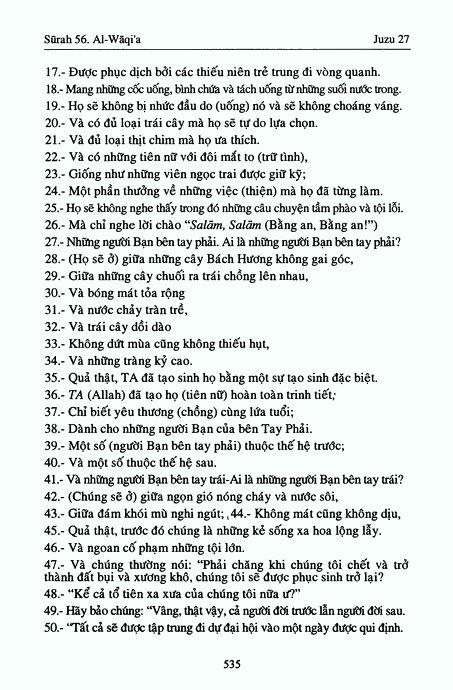 Sūrah 56. Al-Wāqi'a Juzu 27

17.- Được phục dịch bởi các thiếu niên trẻ trung đi vòng quanh.
18.- Mang những cốc uống, bình chứa và tách uống từ những suối nước trong.
19.- Họ sẽ không bị nhức đầu do (uống) nó và sẽ không choáng váng.
20.- Và có đủ loại trái cây mà họ sẽ tự do lựa chọn.
21.- Và đủ loại thịt chim mà họ ưa thích.
22.- Và có những tiên nữ với đôi mắt to (trữ tình),
23.- Giống như những viên ngọc trai được giữ kỹ;
24.- Một phần thưởng về những việc (thiện) mà họ đã từng làm.
25.- Họ sẽ không nghe thấy trong đó những câu chuyện tầm phào và tội lỗi.
26.- Mà chỉ nghe lời chào "Salām, Salām (Bằng an, Bằng an!")
27.- Những người Bạn bên tay phải. Ai là những người Bạn bên tay phải?
28.- (Họ sẽ ở) giữa những cây Bách Hương không gai góc,
29.- Giữa những cây chuối ra trái chồng lên nhau,
30.- Và bóng mát tỏa rộng
31.- Và nước chảy tràn trề,
32.- Và trái cây dồi dào
33.- Không dứt mùa cũng không thiếu hụt,
34.- Và những tràng kỷ cao.
35.- Quả thật, TA đã tạo sinh họ bằng một sự tạo sinh đặc biệt.
36.- TA (Allah) đã tạo họ (tiên nữ) hoàn toàn trinh tiết;
37.- Chỉ biết yêu thương (chồng) cùng lứa tuổi;
38.- Dành cho những người Bạn của bên Tay Phải.
39.- Một số (người Bạn bên tay phải) thuộc thế hệ trước;
40.- Và một số thuộc thế hệ sau.
41.- Và những người Bạn bên tay trái-Ai là những người Bạn bên tay trái?
42.- (Chúng sẽ ở) giữa ngọn gió nóng cháy và nước sôi,
43.- Giữa đám khói mù nghi ngút; ,44.- Không mát cũng không dịu,
45.- Quả thật, trước đó chúng là những kẻ sống xa hoa lộng lẫy.
46.- Và ngoan cố phạm những tội lớn.
47.- Và chúng thường nói: "Phải chăng khi chúng tôi chết và trở thành đất bụi và xương khô, chúng tôi sẽ được phục sinh trở lại?
48.- "Kể cả tổ tiên xa xưa của chúng tôi nữa ư?"
49.- Hãy bảo chúng: "Vâng, thật vậy, cả người đời trước lẫn người đời sau.
50.- "Tất cả sẽ được tập trung đi dự đại hội vào một ngày được qui định.

535